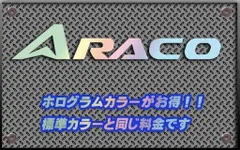 ARACO

ホログラムカラーがお得！！
標準カラーと同じ料金です